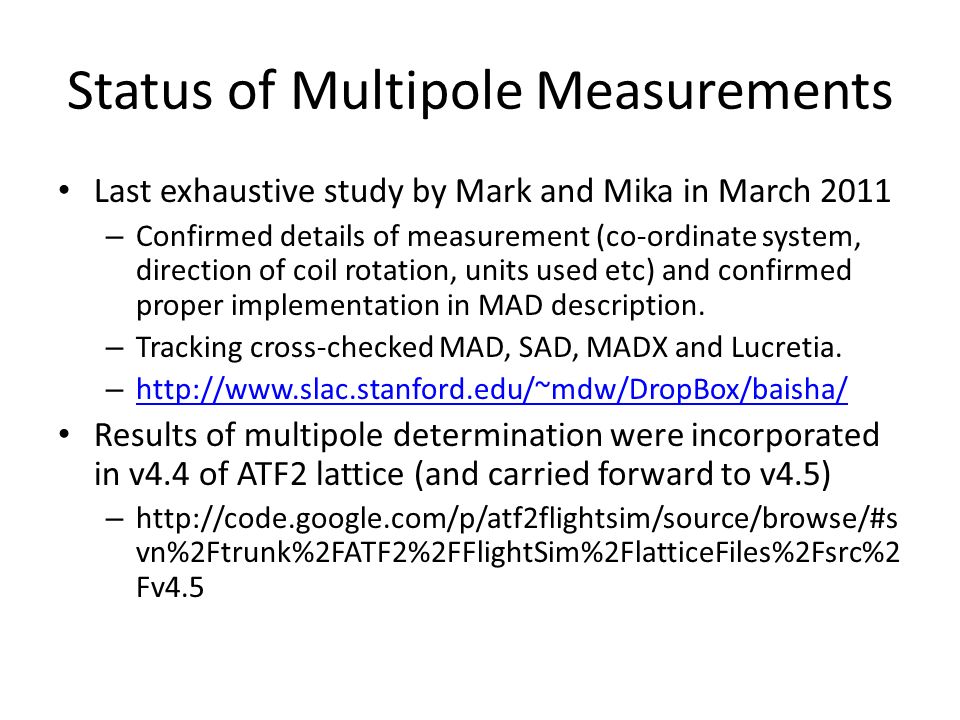 Status of Multipole Measurements

• Last exhaustive study by Mark and Mika in March 2011

– Confirmed details of measurement (co-ordinate system, direction of coil rotation, units used etc) and confirmed proper implementation in MAD description.

– Tracking cross-checked MAD, SAD, MADX and Lucretia.

– http://www.slac.stanford.edu/~mdw/DropBox/baisha/

• Results of multipole determination were incorporated in v4.4 of ATF2 lattice (and carried forward to v4.5)

– http://code.google.com/p/atf2flightsim/source/browse/#svn%2Ftrunk%2FATF2%2FFlightSim%2FlatticeFiles%2Fsrc%2Fv4.5